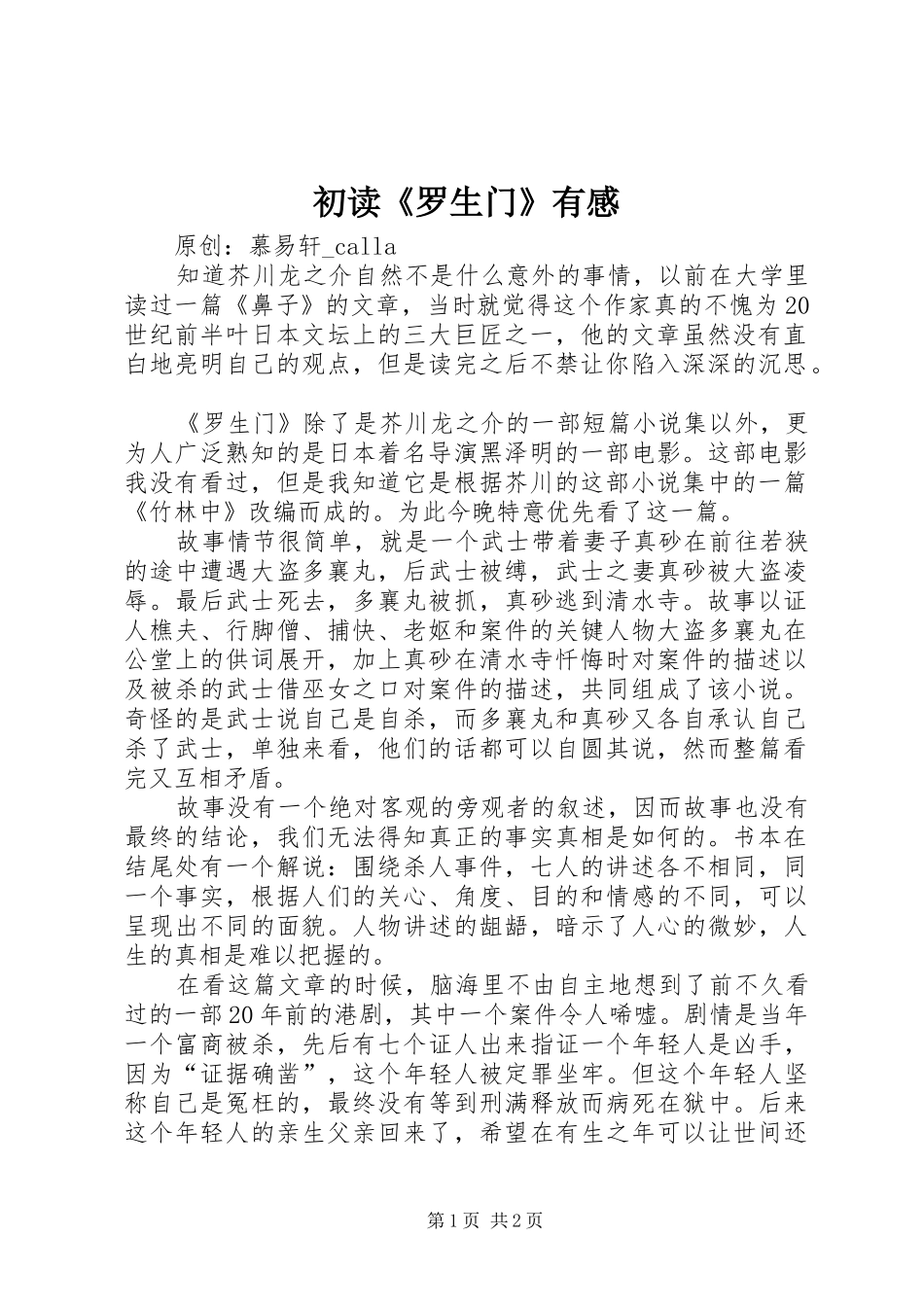 初读《罗生门》有感

原创：慕易轩_calla

知道芥川龙之介自然不是什么意外的事情，以前在大学里读过一篇《鼻子》的文章，当时就觉得这个作家真的不愧为20世纪前半叶日本文坛上的三大巨匠之一，他的文章虽然没有直白地亮明自己的观点，但是读完之后不禁让你陷入深深的沉思。

《罗生门》除了是芥川龙之介的一部短篇小说集以外，更为人广泛熟知的是日本着名导演黑泽明的一部电影。这部电影我没有看过，但是我知道它是根据芥川的这部小说集中的一篇《竹林中》改编而成的。为此今晚特意优先看了这一篇。

故事情节很简单，就是一个武士带着妻子真砂在前往若狭的途中遭遇大盗多襄丸，后武士被缚，武士之妻真砂被大盗凌辱。最后武士死去，多襄丸被抓，真砂逃到清水寺。故事以证人樵夫、行脚僧、捕快、老妪和案件的关键人物大盗多襄丸在公堂上的供词展开，加上真砂在清水寺忏悔时对案件的描述以及被杀的武士借巫女之口对案件的描述，共同组成了该小说。奇怪的是武士说自己是自杀，而多襄丸和真砂又各自承认自己杀了武士，单独来看，他们的话都可以自圆其说，然而整篇看完又互相矛盾。

故事没有一个绝对客观的旁观者的叙述，因而故事也没有最终的结论，我们无法得知真正的事实真相是如何的。书本在结尾处有一个解说：围绕杀人事件，七人的讲述各不相同，同一个事实，根据人们的关心、角度、目的和情感的不同，可以呈现出不同的面貌。人物讲述的龃龉，暗示了人心的微妙，人生的真相是难以把握的。

在看这篇文章的时候，脑海里不由自主地想到了前不久看过的一部20年前的港剧，其中一个案件令人唏嘘。剧情是当年一个富商被杀，先后有七个证人出来指证一个年轻人是凶手，因为“证据确凿”，这个年轻人被定罪坐牢。但这个年轻人坚称自己是冤枉的，最终没有等到刑满释放而病死在狱中。后来这个年轻人的亲生父亲回来了，希望在有生之年可以让世间还

第1页 共2页